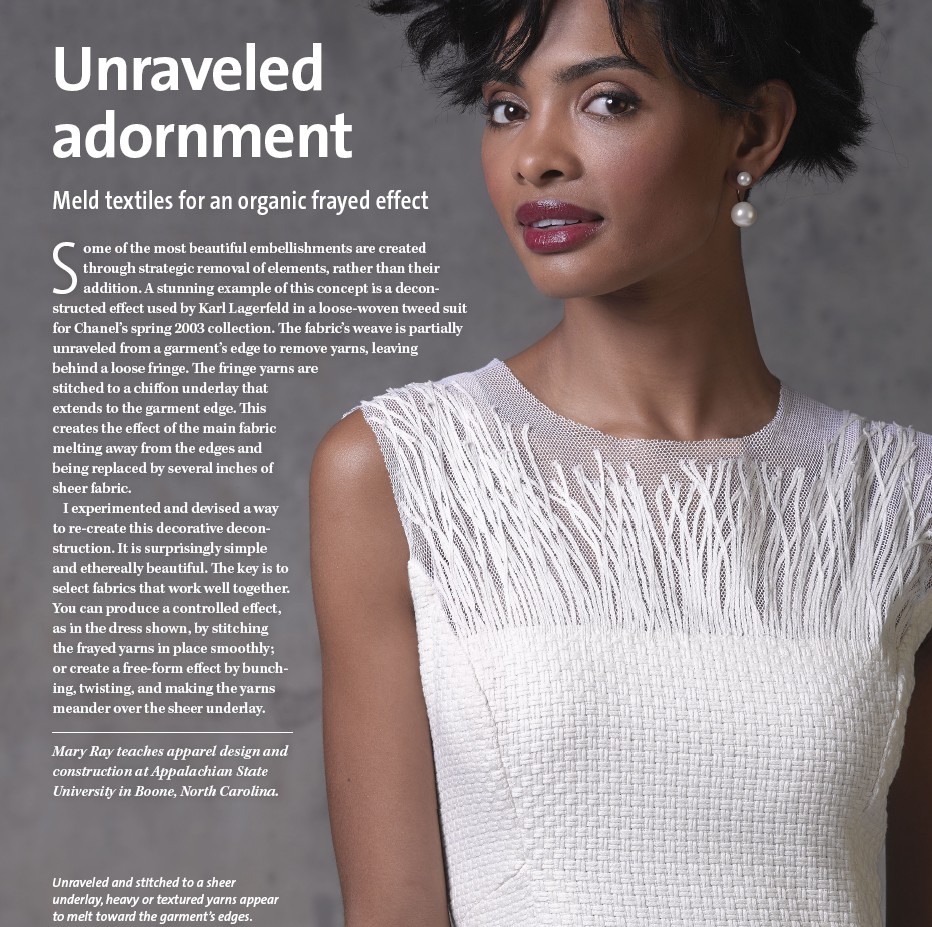 Unraveled adornment

Meld textiles for an organic frayed effect

Some of the most beautiful embellishments are created through strategic removal of elements, rather than their addition. A stunning example of this concept is a deconstructed effect used by Karl Lagerfeld in a loose-woven tweed suit for Chanel's spring 2003 collection. The fabric's weave is partially unraveled from a garment's edge to remove yarns, leaving behind a loose fringe. The fringe yarns are stitched to a chiffon underlay that extends to the garment edge. This creates the effect of the main fabric melting away from the edges and being replaced by several inches of sheer fabric.

I experimented and devised a way to re-create this decorative deconstruction. It is surprisingly simple and ethereally beautiful. The key is to select fabrics that work well together. You can produce a controlled effect, as in the dress shown, by stitching the frayed yarns in place smoothly; or create a free-form effect by bunching, twisting, and making the yarns meander over the sheer underlay.

Mary Ray teaches apparel design and construction at Appalachian State University in Boone, North Carolina.

Unraveled and stitched to a sheer underlay, heavy or textured yarns appear to melt toward the garment's edges.